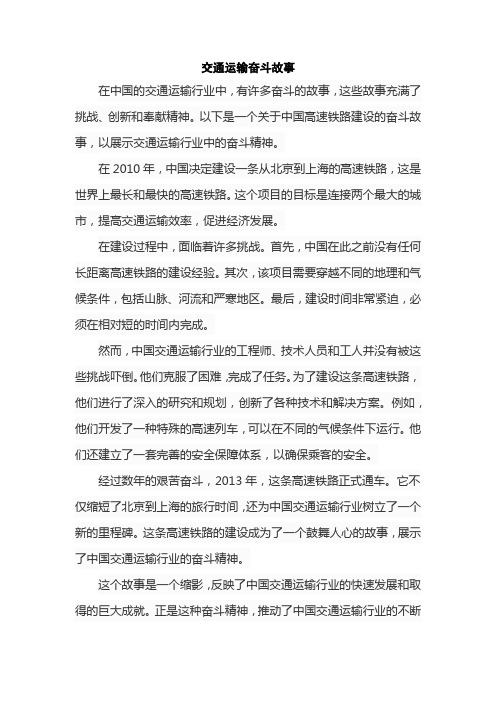 交通运输奋斗故事

在中国的交通运输行业中，有许多奋斗的故事，这些故事充满了挑战、创新和奉献精神。以下是一个关于中国高速铁路建设的奋斗故事，以展示交通运输行业中的奋斗精神。

在 2010 年，中国决定建设一条从北京到上海的高速铁路，这是世界上最长和最快的高速铁路。这个项目的目标是连接两个最大的城市，提高交通运输效率，促进经济发展。

在建设过程中，面临着许多挑战。首先，中国在此之前没有任何长距离高速铁路的建设经验。其次，该项目需要穿越不同的地理和气候条件，包括山脉、河流和严寒地区。最后，建设时间非常紧迫，必须在相对短的时间内完成。

然而，中国交通运输行业的工程师、技术人员和工人并没有被这些挑战吓倒。他们克服了困难，完成了任务。为了建设这条高速铁路，他们进行了深入的研究和规划，创新了各种技术和解决方案。例如，他们开发了一种特殊的高速列车，可以在不同的气候条件下运行。他们还建立了一套完善的安全保障体系，以确保乘客的安全。

经过数年的艰苦奋斗，2013 年，这条高速铁路正式通车。它不仅缩短了北京到上海的旅行时间，还为中国交通运输行业树立了一个新的里程碑。这条高速铁路的建设成为了一个鼓舞人心的故事，展示了中国交通运输行业的奋斗精神。

这个故事是一个缩影，反映了中国交通运输行业的快速发展和取得的巨大成就。正是这种奋斗精神，推动了中国交通运输行业的不断